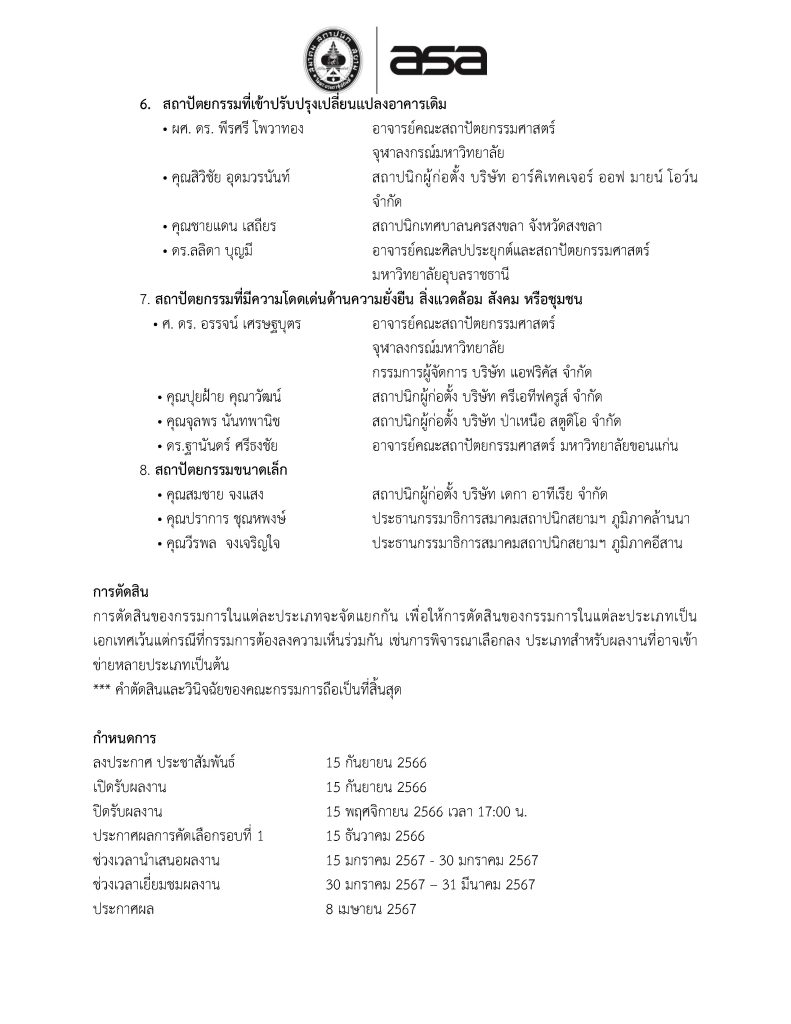 asa

6. สถาปัตยกรรมที่เข้าปรับปรุงเปลี่ยนแปลงอาคารเดิม

• ผศ. ดร. พีรศรี โพวาทอง อาจารย์คณะสถาปัตยกรรมศาสตร์ จุฬาลงกรณ์มหาวิทยาลัย

• คุณสิวิชัย อุดมวรนันท์ สถาปนิกผู้ก่อตั้ง บริษัท อาร์คิเทคเจอร์ ออฟ มายน์ โอว์น จำกัด

• คุณชายแดน เสถียร สถาปนิกเทศบาลนครสงขลา จังหวัดสงขลา

• ดร.ลลิดา บุญมี อาจารย์คณะศิลปประยุกต์และสถาปัตยกรรมศาสตร์ มหาวิทยาลัยอุบลราชธานี

7. สถาปัตยกรรมที่มีความโดดเด่นด้านความยั่งยืน สิ่งแวดล้อม สังคม หรือชุมชน

• ศ. ดร. อรรจน์ เศรษฐบุตร อาจารย์คณะสถาปัตยกรรมศาสตร์ จุฬาลงกรณ์มหาวิทยาลัย กรรมการผู้จัดการ บริษัท แอฟริคัส จำกัด

• คุณปุยฝ้าย คุณาวัฒน์ สถาปนิกผู้ก่อตั้ง บริษัท ครีเอทีฟครูส์ จำกัด

• คุณจุลพร นันทพานิช สถาปนิกผู้ก่อตั้ง บริษัท ป่าเหนือ สตูดิโอ จำกัด

• ดร.ฐานันดร์ ศรีธงชัย อาจารย์คณะสถาปัตยกรรมศาสตร์ มหาวิทยาลัยขอนแก่น

8. สถาปัตยกรรมขนาดเล็ก

• คุณสมชาย จงแสง สถาปนิกผู้ก่อตั้ง บริษัท เดกา อาทีเรีย จำกัด

• คุณปราการ ชุณหพงษ์ ประธานกรรมาธิการสมาคมสถาปนิกสยามฯ ภูมิภาคล้านนา

• คุณวีรพล จงเจริญใจ ประธานกรรมาธิการสมาคมสถาปนิกสยามฯ ภูมิภาคอีสาน

การตัดสิน

การตัดสินของกรรมการในแต่ละประเภทจะจัดแยกกัน เพื่อให้การตัดสินของกรรมการในแต่ละประเภทเป็นเอกเทศเว้นแต่กรณีที่กรรมการต้องลงความเห็นร่วมกัน เช่นการพิจารณาเลือกลง ประเภทสำหรับผลงานที่อาจเข้าข่ายหลายประเภทเป็นต้น

*** คำตัดสินและวินิจฉัยของคณะกรรมการถือเป็นที่สิ้นสุด

กำหนดการ

| | |
|---|---|
| ลงประกาศ ประชาสัมพันธ์ | 15 กันยายน 2566 |
| เปิดรับผลงาน | 15 กันยายน 2566 |
| ปิดรับผลงาน | 15 พฤศจิกายน 2566 เวลา 17:00 น. |
| ประกาศผลการคัดเลือกรอบที่ 1 | 15 ธันวาคม 2566 |
| ช่วงเวลานำเสนอผลงาน | 15 มกราคม 2567 - 30 มกราคม 2567 |
| ช่วงเวลาเยี่ยมชมผลงาน | 30 มกราคม 2567 – 31 มีนาคม 2567 |
| ประกาศผล | 8 เมษายน 2567 |